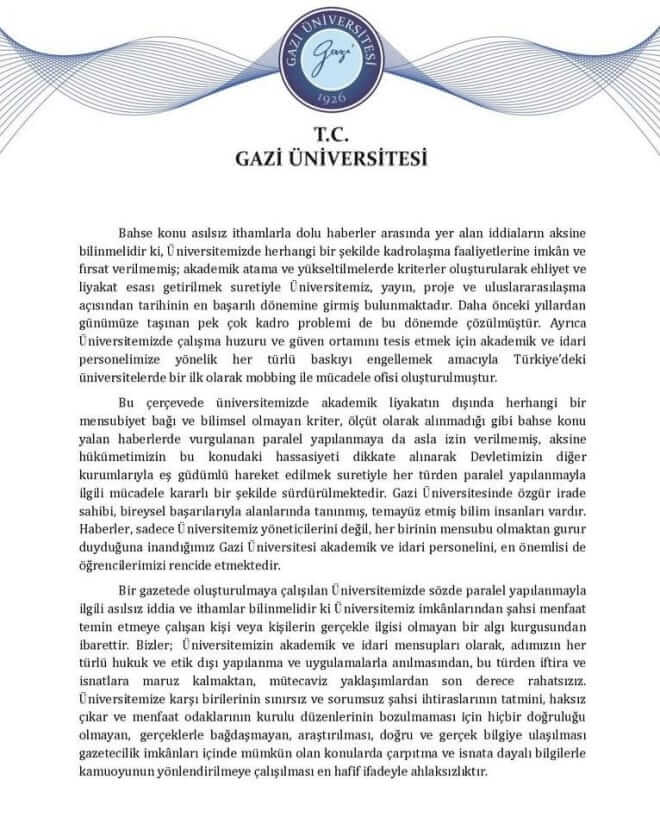 GAZİ ÜNİVERSİTESİ
Gazi
1926

T.C.
GAZİ ÜNİVERSİTESİ

Bahse konu asılsız ithamlarla dolu haberler arasında yer alan iddiaların aksine bilinmelidir ki, Üniversitemizde herhangi bir şekilde kadrolaşma faaliyetlerine imkân ve fırsat verilmemiş; akademik atama ve yükseltilmelerde kriterler oluşturularak ehliyet ve liyakat esası getirilmek suretiyle Üniversitemiz, yayın, proje ve uluslararasılaşma açısından tarihinin en başarılı dönemine girmiş bulunmaktadır. Daha önceki yıllardan günümüze taşınan pek çok kadro problemi de bu dönemde çözülmüştür. Ayrıca Üniversitemizde çalışma huzuru ve güven ortamını tesis etmek için akademik ve idari personelimize yönelik her türlü baskıyı engellemek amacıyla Türkiye'deki üniversitelerde bir ilk olarak mobbing ile mücadele ofisi oluşturulmuştur.

Bu çerçevede üniversitemizde akademik liyakatın dışında herhangi bir mensubiyet bağı ve bilimsel olmayan kriter, ölçüt olarak alınmadığı gibi bahse konu yalan haberlerde vurgulanan paralel yapılanmaya da asla izin verilmemiş, aksine hükümetimizin bu konudaki hassasiyeti dikkate alınarak Devletimizin diğer kurumlarıyla eş güdümlü hareket edilmek suretiyle her türden paralel yapılanmayla ilgili mücadele kararlı bir şekilde sürdürülmektedir. Gazi Üniversitesinde özgür irade sahibi, bireysel başarılarıyla alanlarında tanınmış, temayüz etmiş bilim insanları vardır. Haberler, sadece Üniversitemiz yöneticilerini değil, her birinin mensubu olmaktan gurur duyduğuna inandığımız Gazi Üniversitesi akademik ve idari personelini, en önemlisi de öğrencilerimizi rencide etmektedir.

Bir gazetede oluşturulmaya çalışılan Üniversitemizde sözde paralel yapılanmayla ilgili asılsız iddia ve ithamlar bilinmelidir ki Üniversitemiz imkânlarından şahsi menfaat temin etmeye çalışan kişi veya kişilerin gerçekle ilgisi olmayan bir algı kurgusundan ibarettir. Bizler; Üniversitemizin akademik ve idari mensupları olarak, adımızın her türlü hukuk ve etik dışı yapılanma ve uygulamalarla anılmasından, bu türden iftira ve isnatlara maruz kalmaktan, mütecaviz yaklaşımlardan son derece rahatsızız. Üniversitemize karşı birilerinin sınırsız ve sorumsuz şahsi ihtiraslarının tatmini, haksız çıkar ve menfaat odaklarının kurulu düzenlerinin bozulmaması için hiçbir doğruluğu olmayan, gerçeklerle bağdaşmayan, araştırılması, doğru ve gerçek bilgiye ulaşılması gazetecilik imkânları içinde mümkün olan konularda çarpıtma ve isnata dayalı bilgilerle kamuoyunun yönlendirilmeye çalışılması en hafif ifadeyle ahlaksızlıktır.